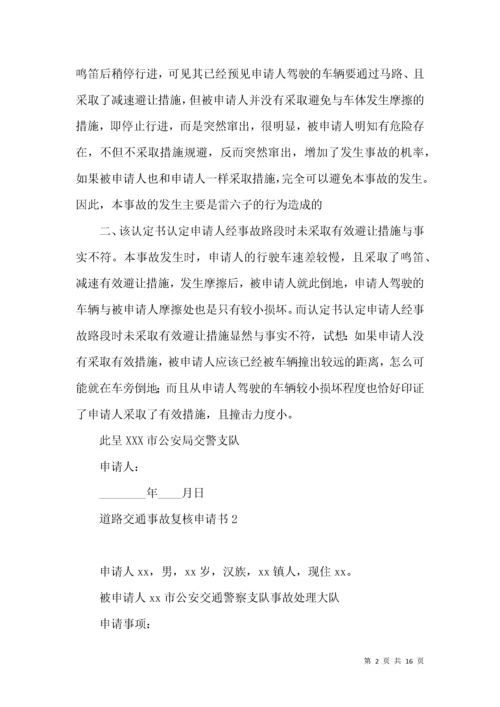 鸣笛后稍停行进，可见其已经预见申请人驾驶的车辆要通过马路、且采取了减速避让措施，但被申请人并没有采取避免与车体发生摩擦的措施，即停止行进，而是突然窜出，很明显，被申请人明知有危险存在，不但不采取措施规避，反而突然窜出，增加了发生事故的机率，如果被申请人也和申请人一样采取措施，完全可以避免本事故的发生。因此，本事故的发生主要是雷六子的行为造成的

二、该认定书认定申请人经事故路段时未采取有效避让措施与事实不符。本事故发生时，申请人的行驶车速差较慢，且采取了鸣笛、减速有效避让措施，发生摩擦后，被申请人就此倒地，申请人驾驶的车辆与被申请人摩擦处也是只有较小损坏。而认定书认定申请人经事故路段时未采取有效避让措施显然与事实不符，试想：如果申请人没有采取有效措施，被申请人应该已经被车辆撞出较远的距离，怎么可能就在车旁倒地；而且从申请人驾驶的车辆较小损坏程度也恰好印证了申请人采取了有效措施，且撞击力度小。

此呈 XXX 市公安局交警支队

申请人：

________年____月日

道路交通事故复核申请书 2

申请人 xx，男，xx 岁，汉族，xx 镇人，现住 xx。

被申请人 xx 市公安交通警察支队事故处理大队

申请事项：

第 2 页 共 16 页